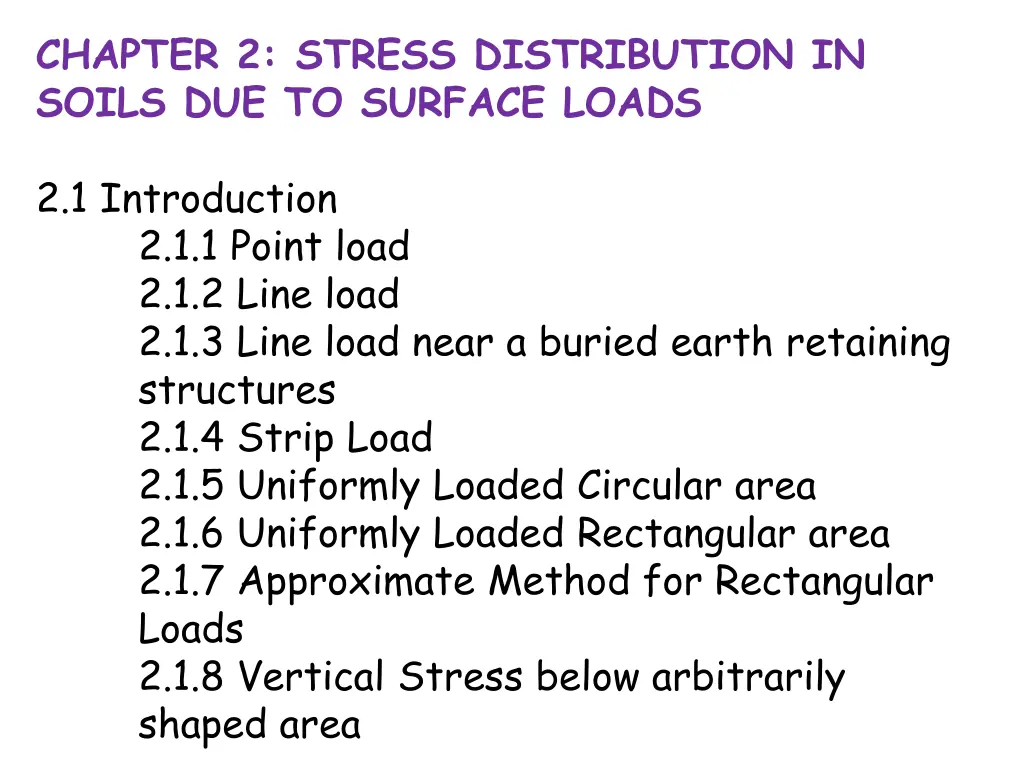 CHAPTER 2: STRESS DISTRIBUTION IN SOILS DUE TO SURFACE LOADS

2.1 Introduction
2.1.1 Point load
2.1.2 Line load
2.1.3 Line load near a buried earth retaining structures
2.1.4 Strip Load
2.1.5 Uniformly Loaded Circular area
2.1.6 Uniformly Loaded Rectangular area
2.1.7 Approximate Method for Rectangular Loads
2.1.8 Vertical Stress below arbitrarily shaped area